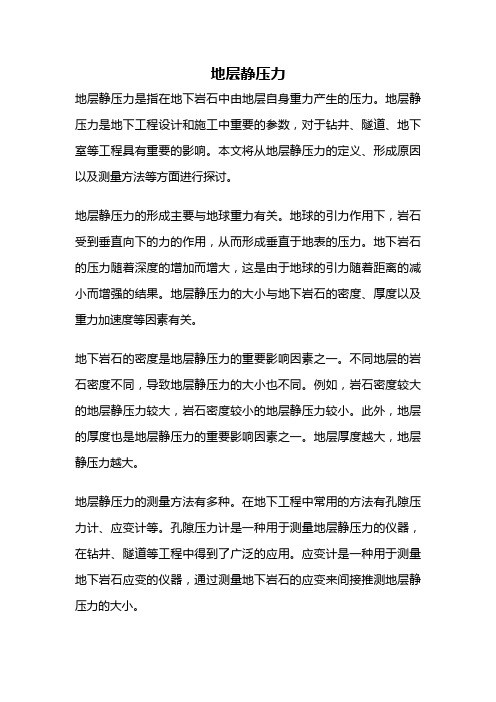 地层静压力

地层静压力是指在地下岩石中由地层自身重力产生的压力。地层静压力是地下工程设计和施工中重要的参数，对于钻井、隧道、地下室等工程具有重要的影响。本文将从地层静压力的定义、形成原因以及测量方法等方面进行探讨。

地层静压力的形成主要与地球重力有关。地球的引力作用下，岩石受到垂直向下的力的作用，从而形成垂直于地表的压力。地下岩石的压力随着深度的增加而增大，这是由于地球的引力随着距离的减小而增强的结果。地层静压力的大小与地下岩石的密度、厚度以及重力加速度等因素有关。

地下岩石的密度是地层静压力的重要影响因素之一。不同地层的岩石密度不同，导致地层静压力的大小也不同。例如，岩石密度较大的地层静压力较大，岩石密度较小的地层静压力较小。此外，地层的厚度也是地层静压力的重要影响因素之一。地层厚度越大，地层静压力越大。

地层静压力的测量方法有多种。在地下工程中常用的方法有孔隙压力计、应变计等。孔隙压力计是一种用于测量地层静压力的仪器，在钻井、隧道等工程中得到了广泛的应用。应变计是一种用于测量地下岩石应变的仪器，通过测量地下岩石的应变来间接推测地层静压力的大小。